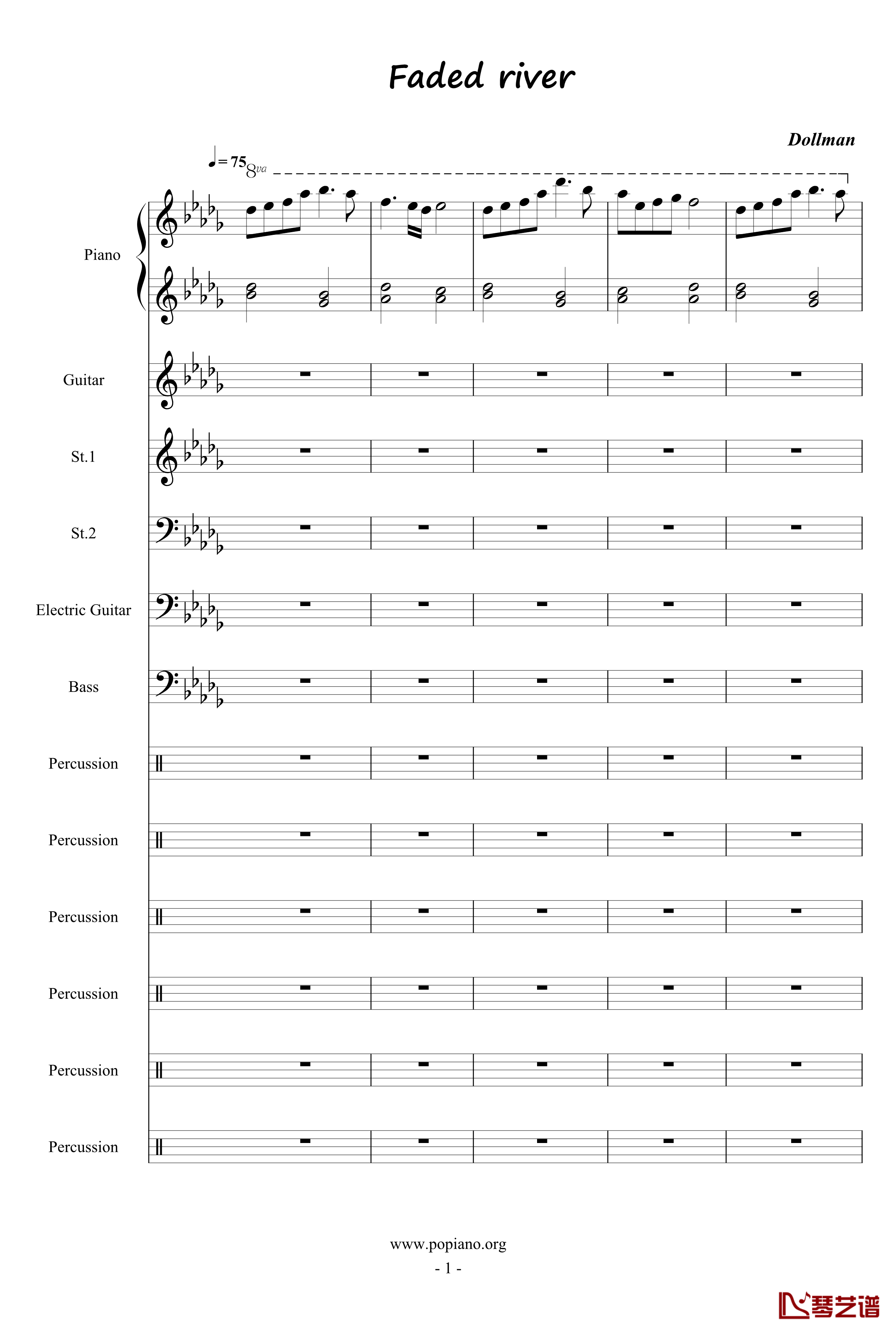 Faded river

Dollman

♩= 75 8va

Piano

Guitar

St.1

St.2

Electric Guitar

Bass

Percussion

Percussion

Percussion

Percussion

Percussion

Percussion

www.popiano.org
- 1 -

琴艺谱